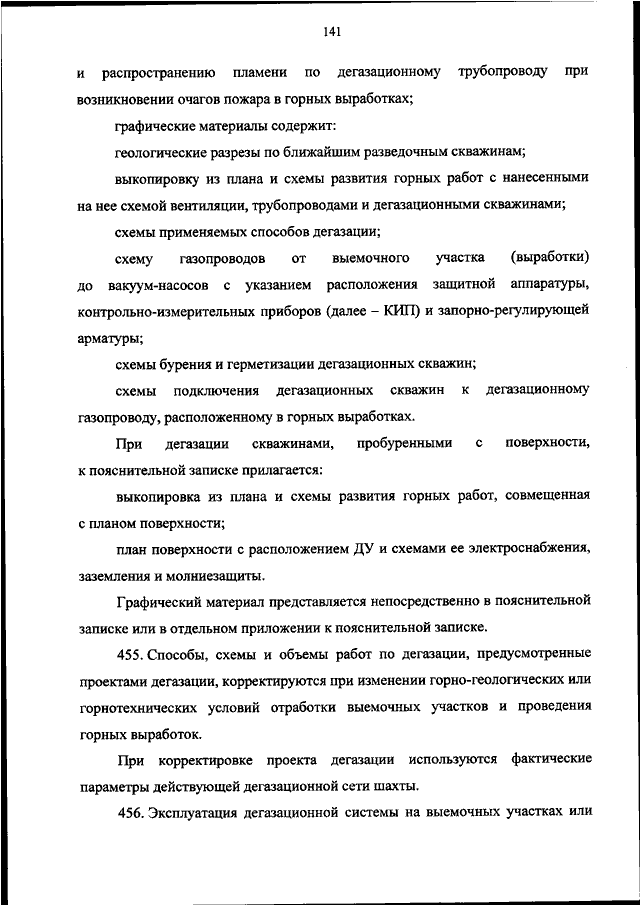 141

и распространению пламени по дегазационному трубопроводу при возникновении очагов пожара в горных выработках;

графические материалы содержит:

геологические разрезы по ближайшим разведочным скважинам;

выкопировку из плана и схемы развития горных работ с нанесенными на нее схемой вентиляции, трубопроводами и дегазационными скважинами;

схемы применяемых способов дегазации;

схему газопроводов от выемочного участка (выработки) до вакуум-насосов с указанием расположения защитной аппаратуры, контрольно-измерительных приборов (далее – КИП) и запорно-регулирующей арматуры;

схемы бурения и герметизации дегазационных скважин;

схемы подключения дегазационных скважин к дегазационному газопроводу, расположенному в горных выработках.

При дегазации скважинами, пробуренными с поверхности, к пояснительной записке прилагается:

выкопировка из плана и схемы развития горных работ, совмещенная с планом поверхности;

план поверхности с расположением ДУ и схемами ее электроснабжения, заземления и молниезащиты.

Графический материал представляется непосредственно в пояснительной записке или в отдельном приложении к пояснительной записке.

455. Способы, схемы и объемы работ по дегазации, предусмотренные проектами дегазации, корректируются при изменении горно-геологических или горнотехнических условий отработки выемочных участков и проведения горных выработок.

При корректировке проекта дегазации используются фактические параметры действующей дегазационной сети шахты.

456. Эксплуатация дегазационной системы на выемочных участках или